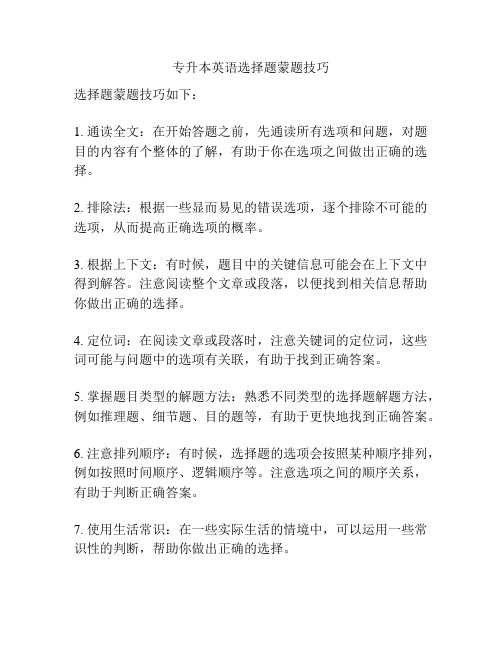 专升本英语选择题蒙题技巧

选择题蒙题技巧如下：

1. 通读全文：在开始答题之前，先通读所有选项和问题，对题目的内容有个整体的了解，有助于你在选项之间做出正确的选择。

2. 排除法：根据一些显而易见的错误选项，逐个排除不可能的选项，从而提高正确选项的概率。

3. 根据上下文：有时候，题目中的关键信息可能会在上下文中得到解答。注意阅读整个文章或段落，以便找到相关信息帮助你做出正确的选择。

4. 定位词：在阅读文章或段落时，注意关键词的定位词，这些词可能与问题中的选项有关联，有助于找到正确答案。

5. 掌握题目类型的解题方法：熟悉不同类型的选择题解题方法，例如推理题、细节题、目的题等，有助于更快地找到正确答案。

6. 注意排列顺序：有时候，选择题的选项会按照某种顺序排列，例如按照时间顺序、逻辑顺序等。注意选项之间的顺序关系，有助于判断正确答案。

7. 使用生活常识：在一些实际生活的情境中，可以运用一些常识性的判断，帮助你做出正确的选择。